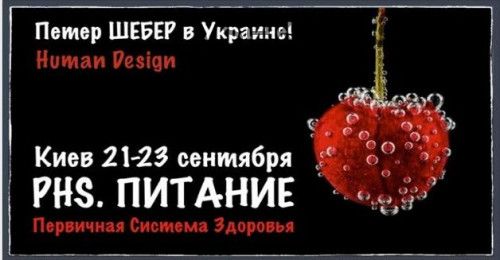 Петер ШЕБЕР в Украине!
Human Design

Киев 21-23 сентября
PHS. ПИТАНИЕ
Первичная Система Здоровья